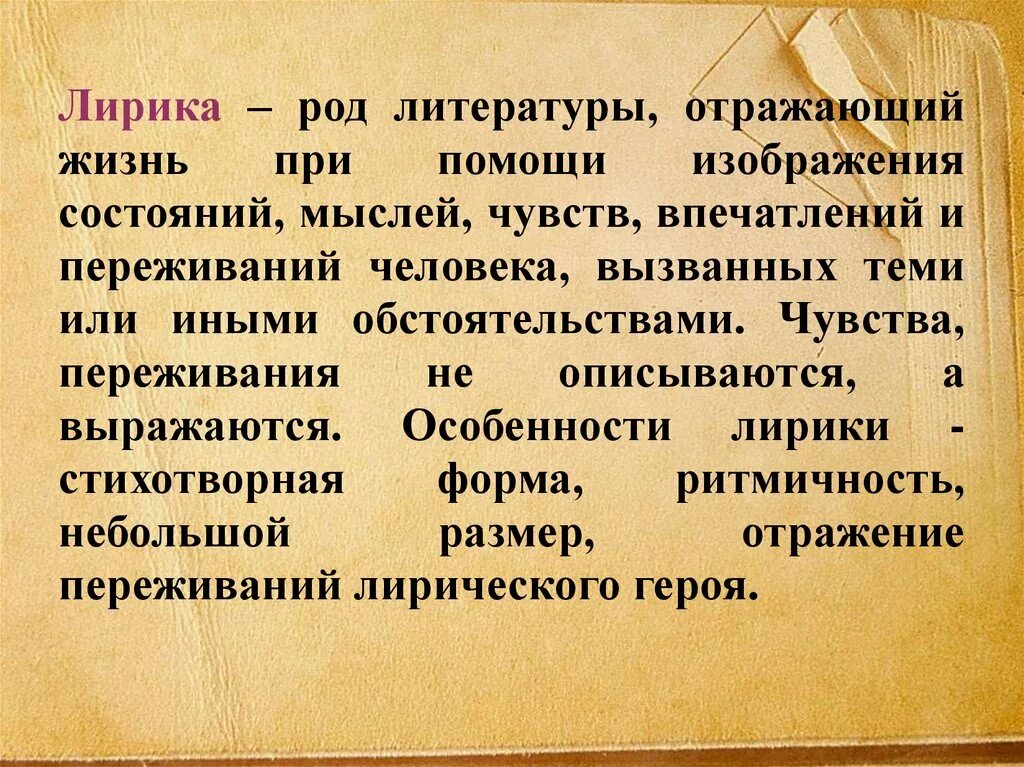 Лирика – род литературы, отражающий жизнь при помощи изображения состояний, мыслей, чувств, впечатлений и переживаний человека, вызванных теми или иными обстоятельствами. Чувства, переживания не описываются, а выражаются. Особенности лирики - стихотворная форма, ритмичность, небольшой размер, отражение переживаний лирического героя.